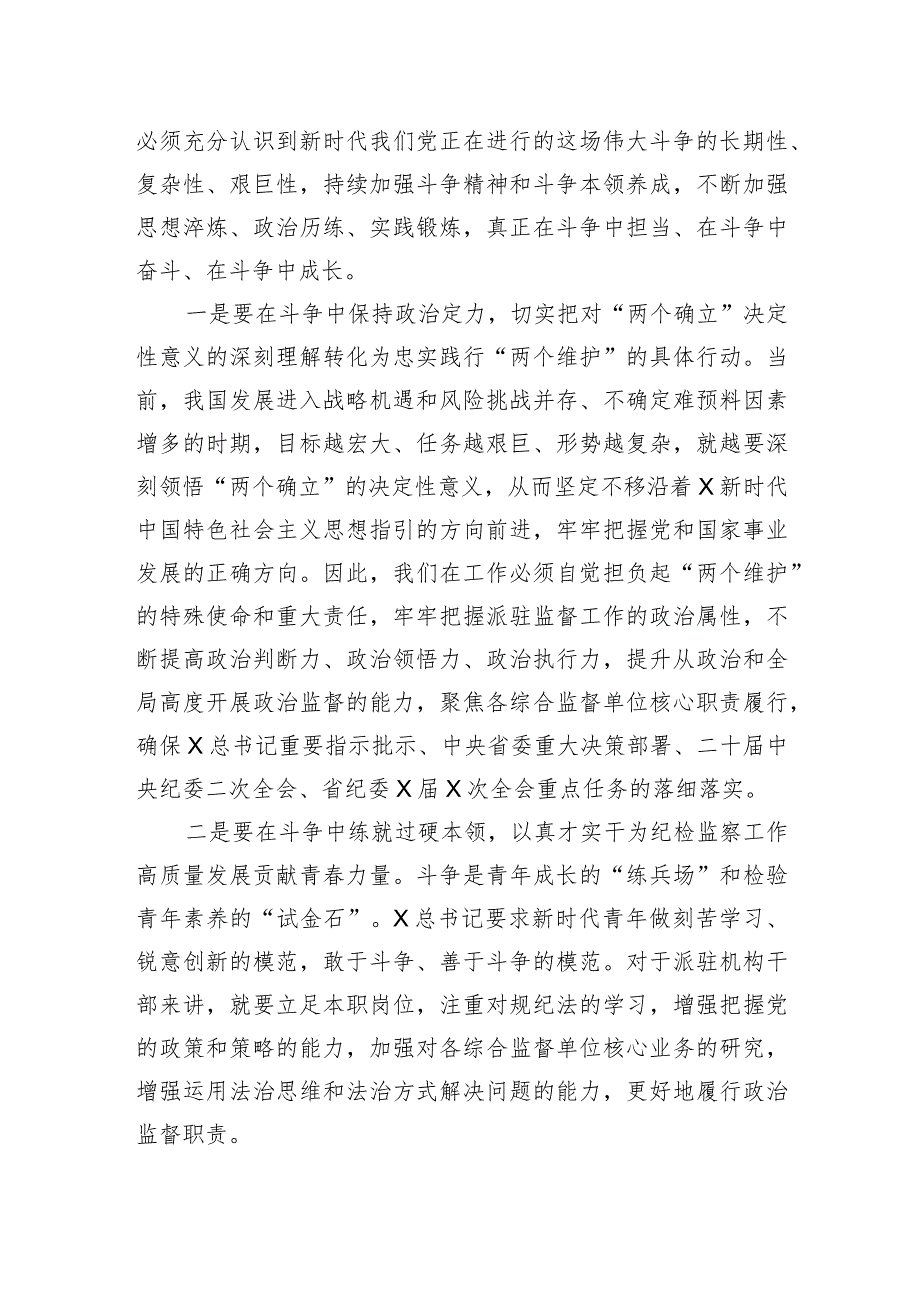 必须充分认识到新时代我们党正在进行的这场伟大斗争的长期性、复杂性、艰巨性，持续加强斗争精神和斗争本领养成，不断加强思想淬炼、政治历练、实践锻炼，真正在斗争中担当、在斗争中奋斗、在斗争中成长。

一是要在斗争中保持政治定力，切实把对“两个确立”决定性意义的深刻理解转化为忠实践行“两个维护”的具体行动。当前，我国发展进入战略机遇和风险挑战并存、不确定难预料因素增多的时期，目标越宏大、任务越艰巨、形势越复杂，就越要深刻领悟“两个确立”的决定性意义，从而坚定不移沿着X新时代中国特色社会主义思想指引的方向前进，牢牢把握党和国家事业发展的正确方向。因此，我们在工作必须自觉担负起“两个维护”的特殊使命和重大责任，牢牢把握派驻监督工作的政治属性，不断提高政治判断力、政治领悟力、政治执行力，提升从政治和全局高度开展政治监督的能力，聚焦各综合监督单位核心职责履行，确保X总书记重要指示批示、中央省委重大决策部署、二十届中央纪委二次全会、省纪委X届X次全会重点任务的落细落实。

二是要在斗争中练就过硬本领，以真才实干为纪检监察工作高质量发展贡献青春力量。斗争是青年成长的“练兵场”和检验青年素养的“试金石”。X总书记要求新时代青年做刻苦学习、锐意创新的模范，敢于斗争、善于斗争的模范。对于派驻机构干部来讲，就要立足本职岗位，注重对规纪法的学习，增强把握党的政策和策略的能力，加强对各综合监督单位核心业务的研究，增强运用法治思维和法治方式解决问题的能力，更好地履行政治监督职责。